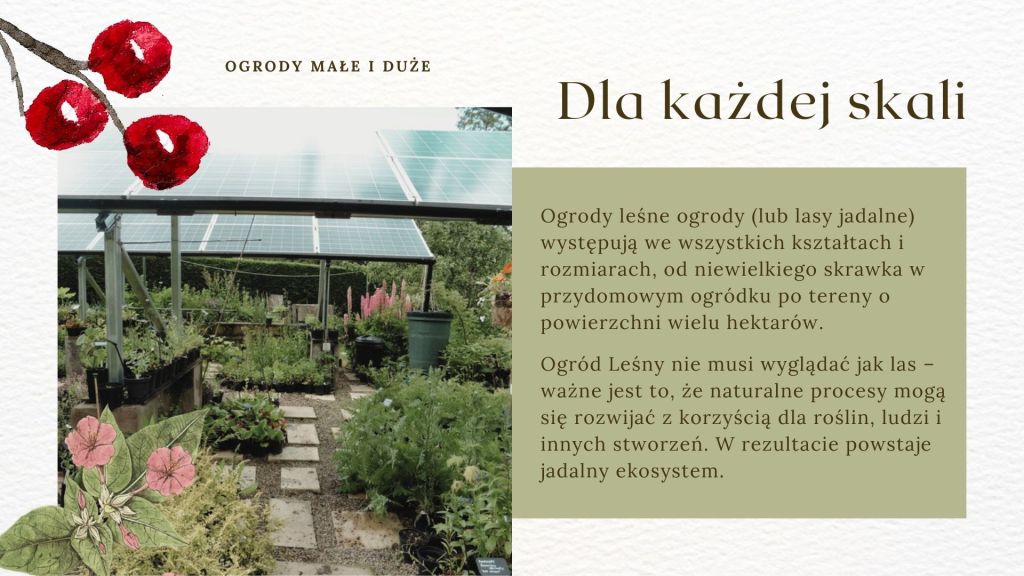 OGRODY MAŁE I DUŻE

Dla każdej skali

Ogrody leśne ogrody (lub lasy jadalne) występują we wszystkich kształtach i rozmiarach, od niewielkiego skrawka w przydomowym ogródku po tereny o powierzchni wielu hektarów.

Ogród Leśny nie musi wyglądać jak las – ważne jest to, że naturalne procesy mogą się rozwijać z korzyścią dla roślin, ludzi i innych stworzeń. W rezultacie powstaje jadalny ekosystem.